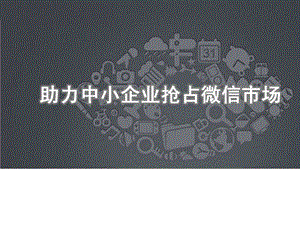 助力中小企业抢占微信市场